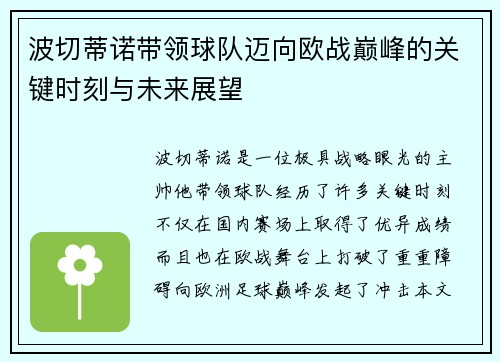 波切蒂诺带领球队迈向欧战巅峰的关键时刻与未来展望

波切蒂诺是一位极具战略眼光的主帅他带领球队经历了许多关键时刻不仅在国内赛场上取得了优异成绩而且也在欧战舞台上打破了重重障碍向欧洲足球巅峰发起了冲击本文